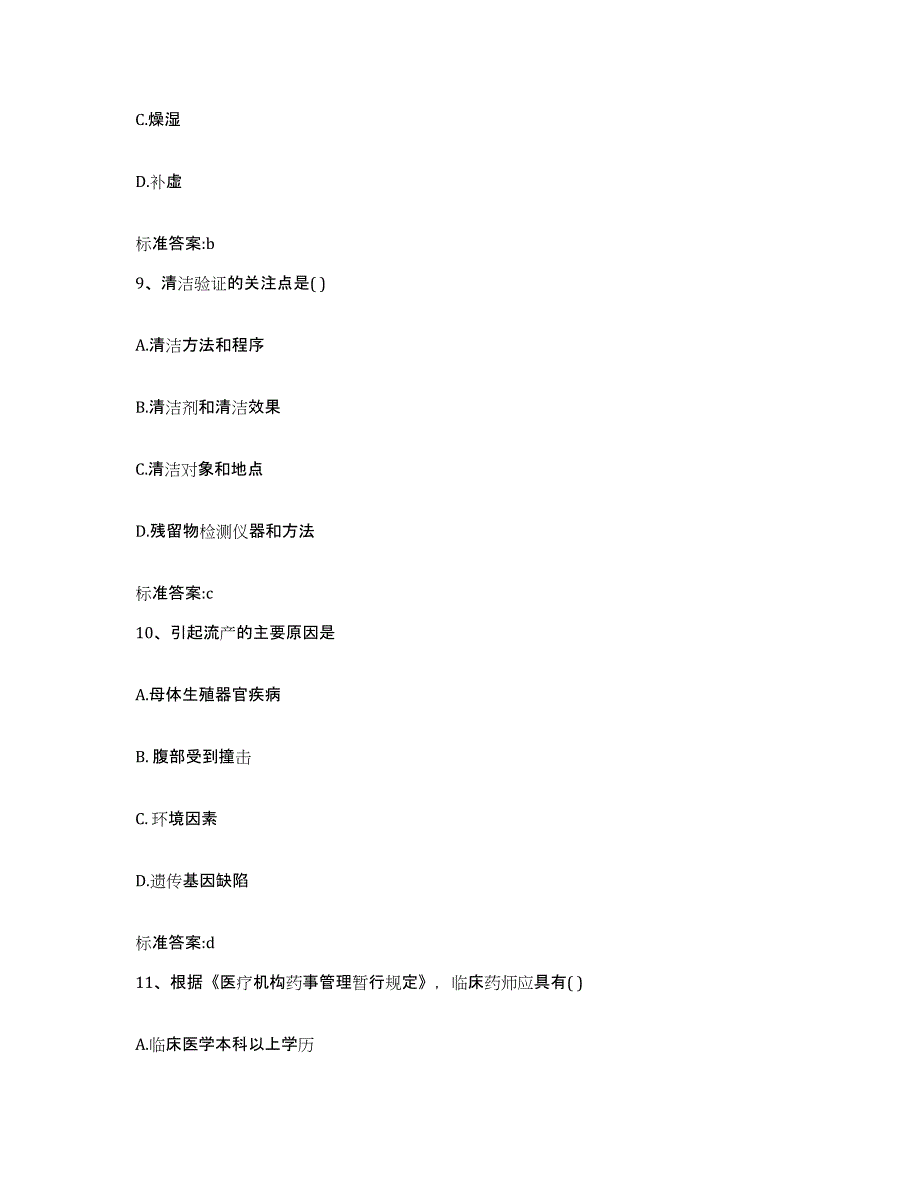 C.燥湿

D.补虚

标准答案:b

9、清洁验证的关注点是( )

A.清洁方法和程序

B.清洁剂和清洁效果

C.清洁对象和地点

D.残留物检测仪器和方法

标准答案:c

10、引起流产的主要原因是

A.母体生殖器官疾病

B. 腹部受到撞击

C. 环境因素

D.遗传基因缺陷

标准答案:d

11、根据《医疗机构药事管理暂行规定》，临床药师应具有( )

A.临床医学本科以上学历